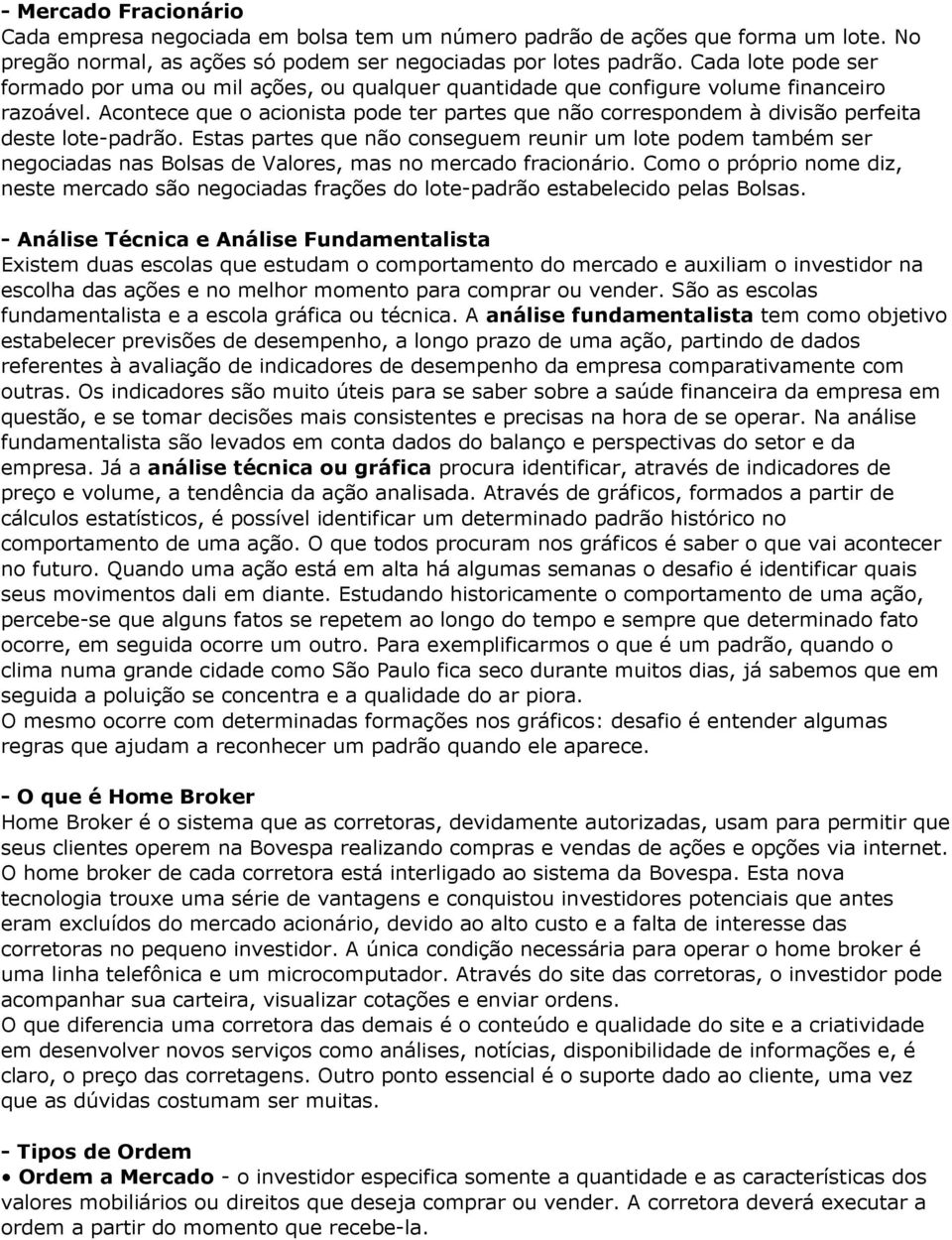 - Mercado Fracionário
Cada empresa negociada em bolsa tem um número padrão de ações que forma um lote. No pregão normal, as ações só podem ser negociadas por lotes padrão. Cada lote pode ser formado por uma ou mil ações, ou qualquer quantidade que configure volume financeiro razoável. Acontece que o acionista pode ter partes que não correspondem à divisão perfeita deste lote-padrão. Estas partes que não conseguem reunir um lote podem também ser negociadas nas Bolsas de Valores, mas no mercado fracionário. Como o próprio nome diz, neste mercado são negociadas frações do lote-padrão estabelecido pelas Bolsas.

- Análise Técnica e Análise Fundamentalista
Existem duas escolas que estudam o comportamento do mercado e auxiliam o investidor na escolha das ações e no melhor momento para comprar ou vender. São as escolas fundamentalista e a escola gráfica ou técnica. A análise fundamentalista tem como objetivo estabelecer previsões de desempenho, a longo prazo de uma ação, partindo de dados referentes à avaliação de indicadores de desempenho da empresa comparativamente com outras. Os indicadores são muito úteis para se saber sobre a saúde financeira da empresa em questão, e se tomar decisões mais consistentes e precisas na hora de se operar. Na análise fundamentalista são levados em conta dados do balanço e perspectivas do setor e da empresa. Já a análise técnica ou gráfica procura identificar, através de indicadores de preço e volume, a tendência da ação analisada. Através de gráficos, formados a partir de cálculos estatísticos, é possível identificar um determinado padrão histórico no comportamento de uma ação. O que todos procuram nos gráficos é saber o que vai acontecer no futuro. Quando uma ação está em alta há algumas semanas o desafio é identificar quais seus movimentos dali em diante. Estudando historicamente o comportamento de uma ação, percebe-se que alguns fatos se repetem ao longo do tempo e sempre que determinado fato ocorre, em seguida ocorre um outro. Para exemplificarmos o que é um padrão, quando o clima numa grande cidade como São Paulo fica seco durante muitos dias, já sabemos que em seguida a poluição se concentra e a qualidade do ar piora.
O mesmo ocorre com determinadas formações nos gráficos: desafio é entender algumas regras que ajudam a reconhecer um padrão quando ele aparece.

- O que é Home Broker
Home Broker é o sistema que as corretoras, devidamente autorizadas, usam para permitir que seus clientes operem na Bovespa realizando compras e vendas de ações e opções via internet. O home broker de cada corretora está interligado ao sistema da Bovespa. Esta nova tecnologia trouxe uma série de vantagens e conquistou investidores potenciais que antes eram excluídos do mercado acionário, devido ao alto custo e a falta de interesse das corretoras no pequeno investidor. A única condição necessária para operar o home broker é uma linha telefônica e um microcomputador. Através do site das corretoras, o investidor pode acompanhar sua carteira, visualizar cotações e enviar ordens.
O que diferencia uma corretora das demais é o conteúdo e qualidade do site e a criatividade em desenvolver novos serviços como análises, notícias, disponibilidade de informações e, é claro, o preço das corretagens. Outro ponto essencial é o suporte dado ao cliente, uma vez que as dúvidas costumam ser muitas.

- Tipos de Ordem
• Ordem a Mercado - o investidor especifica somente a quantidade e as características dos valores mobiliários ou direitos que deseja comprar ou vender. A corretora deverá executar a ordem a partir do momento que recebe-la.